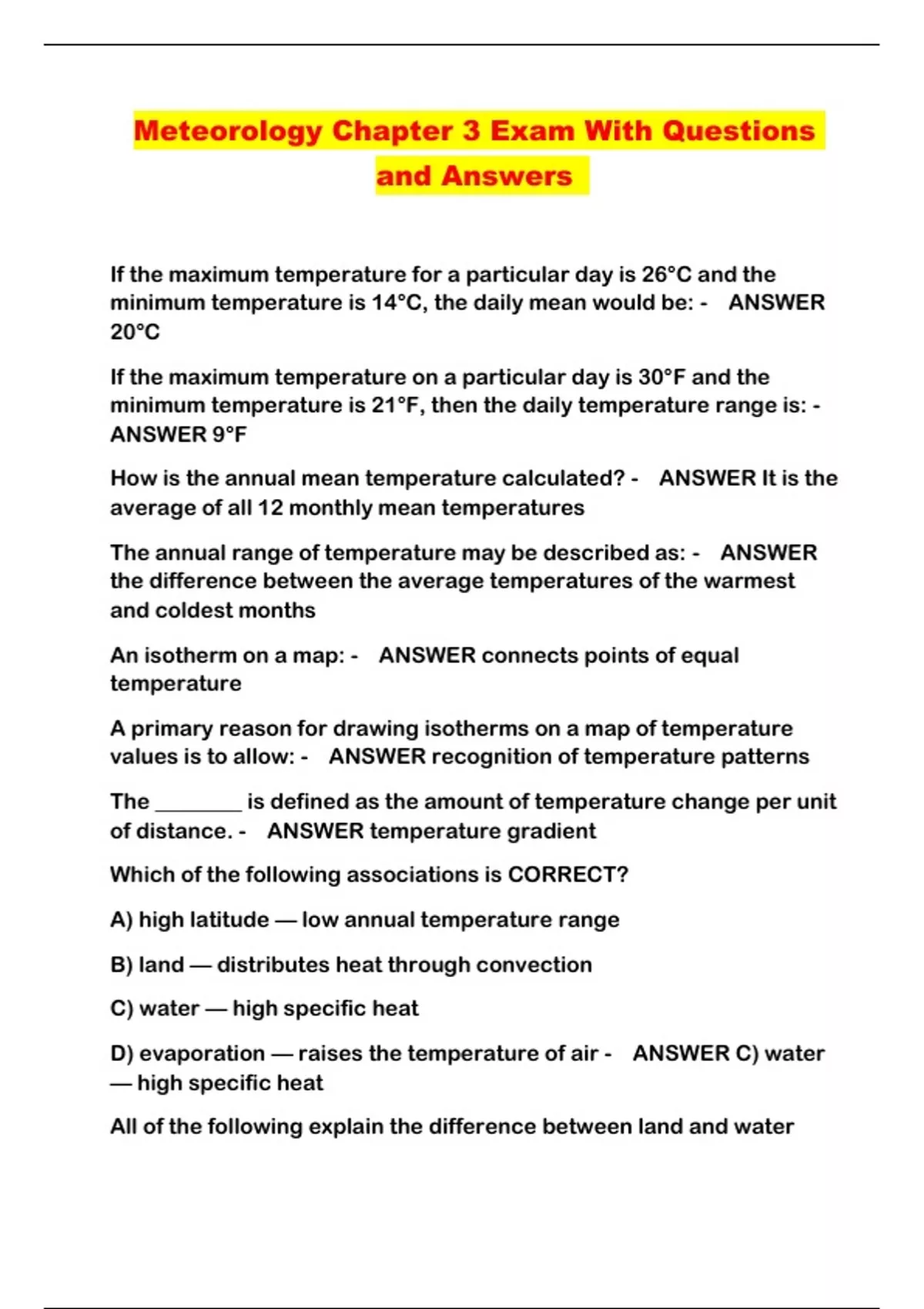 Meteorology Chapter 3 Exam With Questions and Answers

If the maximum temperature for a particular day is 26°C and the minimum temperature is 14°C, the daily mean would be: - ANSWER 20°C

If the maximum temperature on a particular day is 30°F and the minimum temperature is 21°F, then the daily temperature range is: - ANSWER 9°F

How is the annual mean temperature calculated? - ANSWER It is the average of all 12 monthly mean temperatures

The annual range of temperature may be described as: - ANSWER the difference between the average temperatures of the warmest and coldest months

An isotherm on a map: - ANSWER connects points of equal temperature

A primary reason for drawing isotherms on a map of temperature values is to allow: - ANSWER recognition of temperature patterns

The ________ is defined as the amount of temperature change per unit of distance. - ANSWER temperature gradient

Which of the following associations is CORRECT?

A) high latitude — low annual temperature range

B) land — distributes heat through convection

C) water — high specific heat

D) evaporation — raises the temperature of air - ANSWER C) water — high specific heat

All of the following explain the difference between land and water